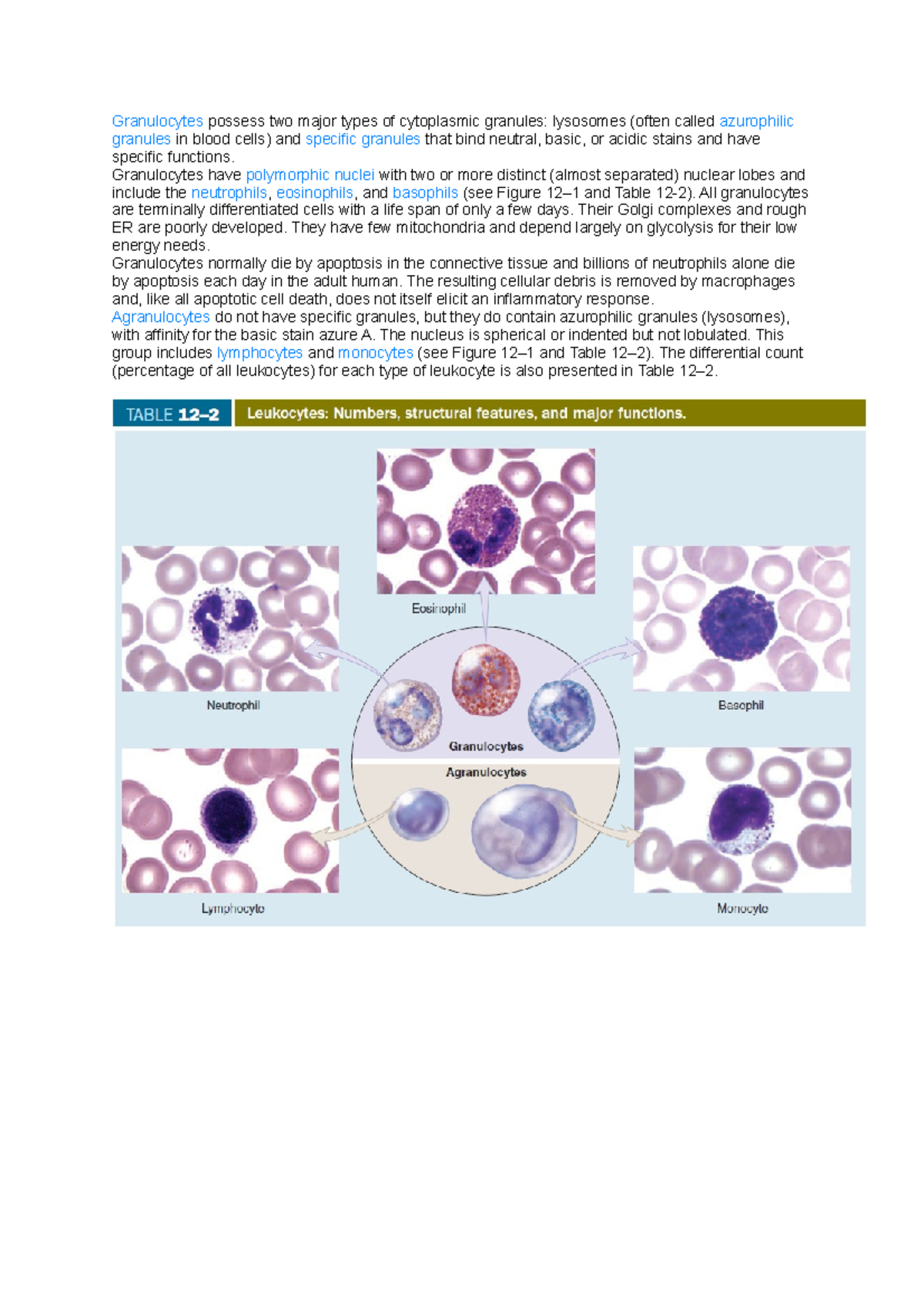 Granulocytes possess two major types of cytoplasmic granules: lysosomes (often called azurophilic granules in blood cells) and specific granules that bind neutral, basic, or acidic stains and have specific functions.

Granulocytes have polymorphic nuclei with two or more distinct (almost separated) nuclear lobes and include the neutrophils, eosinophils, and basophils (see Figure 12–1 and Table 12-2). All granulocytes are terminally differentiated cells with a life span of only a few days. Their Golgi complexes and rough ER are poorly developed. They have few mitochondria and depend largely on glycolysis for their low energy needs.

Granulocytes normally die by apoptosis in the connective tissue and billions of neutrophils alone die by apoptosis each day in the adult human. The resulting cellular debris is removed by macrophages and, like all apoptotic cell death, does not itself elicit an inflammatory response.

Agranulocytes do not have specific granules, but they do contain azurophilic granules (lysosomes), with affinity for the basic stain azure A. The nucleus is spherical or indented but not lobulated. This group includes lymphocytes and monocytes (see Figure 12–1 and Table 12–2). The differential count (percentage of all leukocytes) for each type of leukocyte is also presented in Table 12–2.

TABLE 12–2 Leukocytes: Numbers, structural features, and major functions.

Eosinophil

Neutrophil

Basophil

Granulocytes

Agranulocytes

Lymphocyte

Monocyte